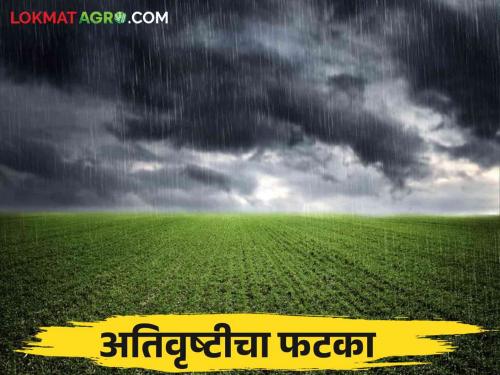 LOKMAT AGRO.COM

अतिवृष्टीचा फटका